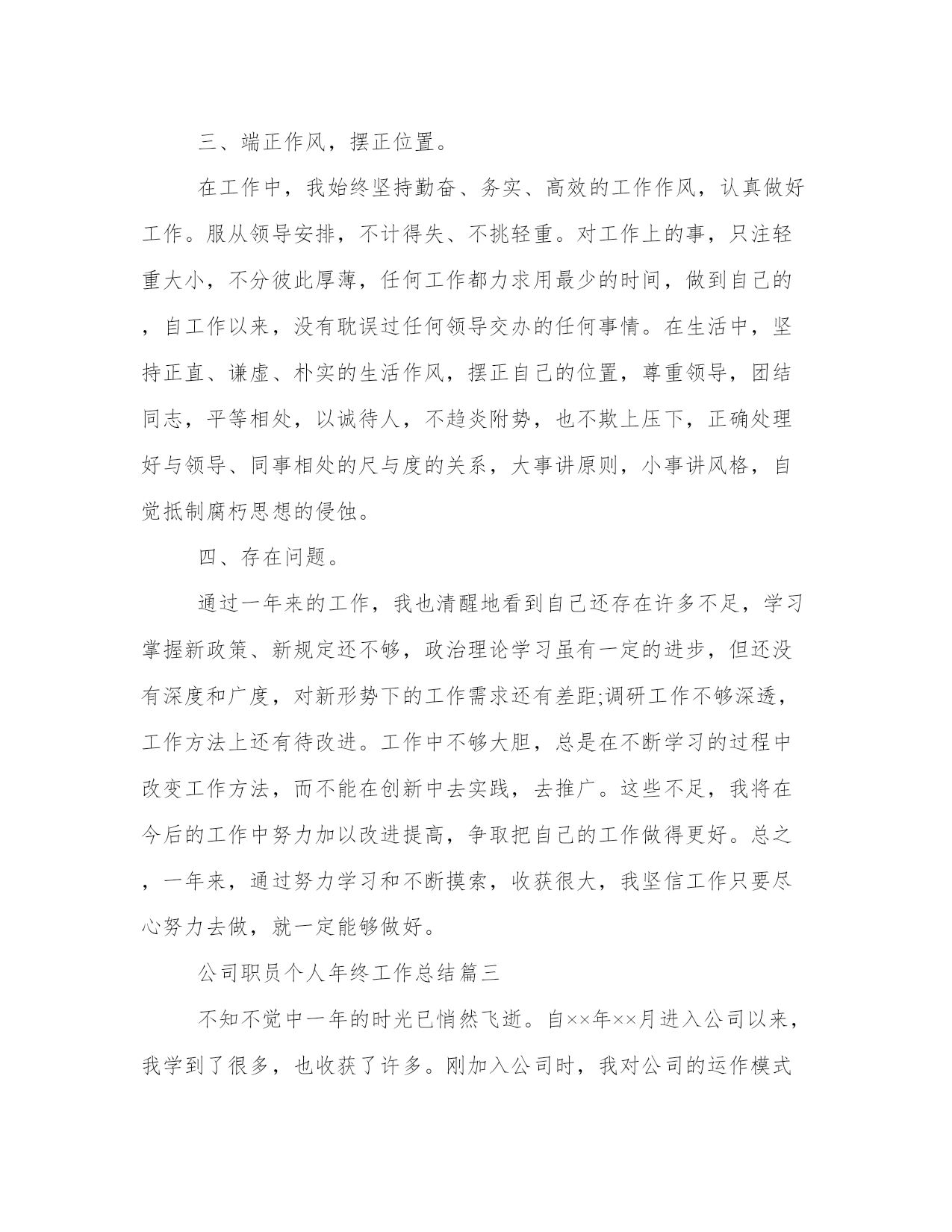 三、端正作风，摆正位置。

在工作中，我始终坚持勤奋、务实、高效的工作作风，认真做好工作。服从领导安排，不计得失、不挑轻重。对工作上的事，只注轻重大小，不分彼此厚薄，任何工作都力求用最少的时间，做到自己的，自工作以来，没有耽误过任何领导交办的任何事情。在生活中，坚持正直、谦虚、朴实的生活作风，摆正自己的位置，尊重领导，团结同志，平等相处，以诚待人，不趋炎附势，也不欺上压下，正确处理好与领导、同事相处的尺与度的关系，大事讲原则，小事讲风格，自觉抵制腐朽思想的侵蚀。

四、存在问题。

通过一年来的工作，我也清醒地看到自己还存在许多不足，学习掌握新政策、新规定还不够，政治理论学习虽有一定的进步，但还没有深度和广度，对新形势下的工作需求还有差距;调研工作不够深透，工作方法上还有待改进。工作中不够大胆，总是在不断学习的过程中改变工作方法，而不能在创新中去实践，去推广。这些不足，我将在今后的工作中努力加以改进提高，争取把自己的工作做得更好。总之，一年来，通过努力学习和不断摸索，收获很大，我坚信工作只要尽心努力去做，就一定能够做好。

公司职员个人年终工作总结篇三

不知不觉中一年的时光已悄然飞逝。自××年××月进入公司以来，我学到了很多，也收获了许多。刚加入公司时，我对公司的运作模式